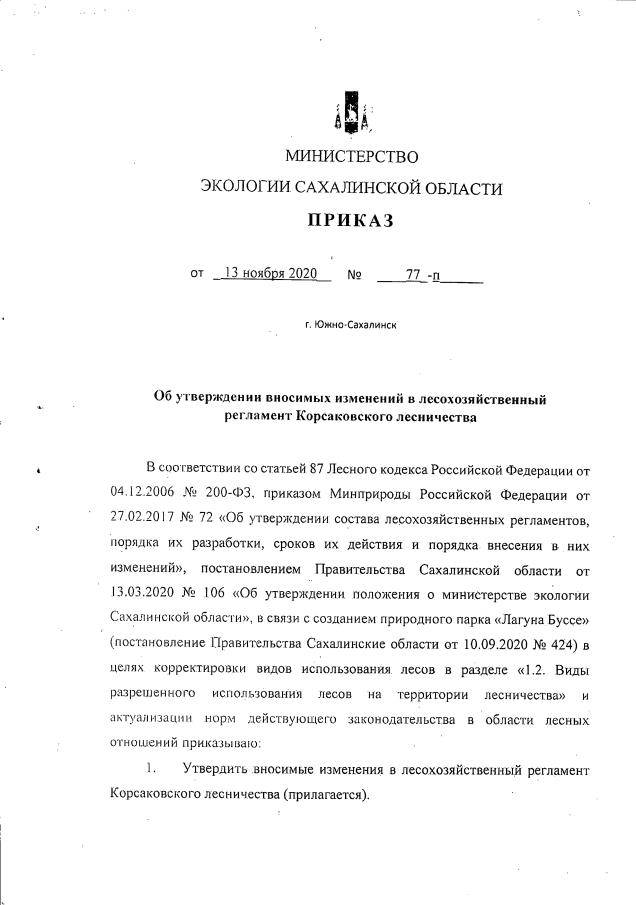 МИНИСТЕРСТВО
ЭКОЛОГИИ САХАЛИНСКОЙ ОБЛАСТИ
ПРИКАЗ

от 13 ноября 2020 № 77 -п

г. Южно-Сахалинск

Об утверждении вносимых изменений в лесохозяйственный регламент Корсаковского лесничества

В соответствии со статьей 87 Лесного кодекса Российской Федерации от 04.12.2006 № 200-ФЗ, приказом Минприроды Российской Федерации от 27.02.2017 № 72 «Об утверждении состава лесохозяйственных регламентов, порядка их разработки, сроков их действия и порядка внесения в них изменений», постановлением Правительства Сахалинской области от 13.03.2020 № 106 «Об утверждении положения о министерстве экологии Сахалинской области», в связи с созданием природного парка «Лагуна Буссе» (постановление Правительства Сахалинские области от 10.09.2020 № 424) в целях корректировки видов использования лесов в разделе «1.2. Виды разрешенного использования лесов на территории лесничества» и актуализации норм действующего законодательства в области лесных отношений приказываю:

1. Утвердить вносимые изменения в лесохозяйственный регламент Корсаковского лесничества (прилагается).